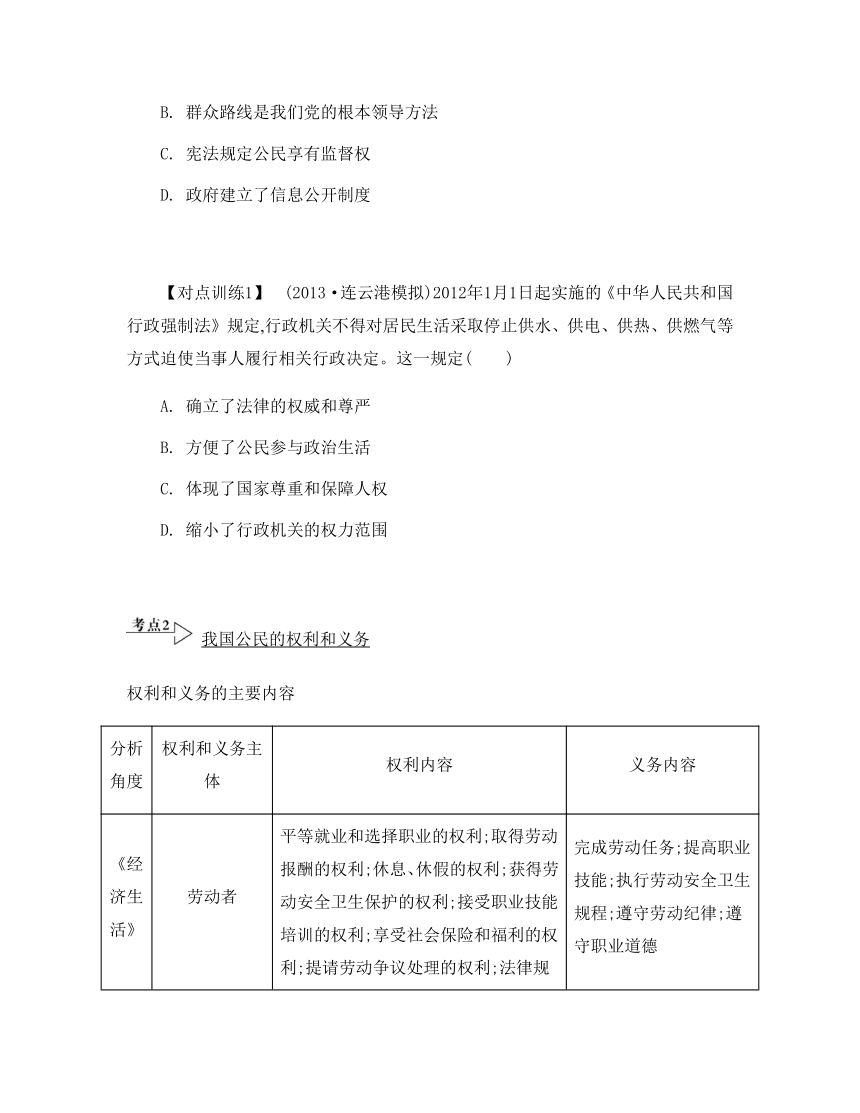 B. 群众路线是我们党的根本领导方法

C. 宪法规定公民享有监督权

D. 政府建立了信息公开制度

【对点训练1】 (2013·连云港模拟)2012年1月1日起实施的《中华人民共和国行政强制法》规定,行政机关不得对居民生活采取停止供水、供电、供热、供燃气等方式迫使当事人履行相关行政决定。这一规定( )

A. 确立了法律的权威和尊严

B. 方便了公民参与政治生活

C. 体现了国家尊重和保障人权

D. 缩小了行政机关的权力范围

考点2 我国公民的权利和义务

权利和义务的主要内容

| 分析角度 | 权利和义务主体 | 权利内容 | 义务内容 |
|---|---|---|---|
| 《经济生活》 | 劳动者 | 平等就业和选择职业的权利;取得劳动报酬的权利;休息、休假的权利;获得劳动安全卫生保护的权利;接受职业技能培训的权利;享受社会保险和福利的权利;提请劳动争议处理的权利;法律规 | 完成劳动任务;提高职业技能;执行劳动安全卫生规程;遵守劳动纪律;遵守职业道德 |